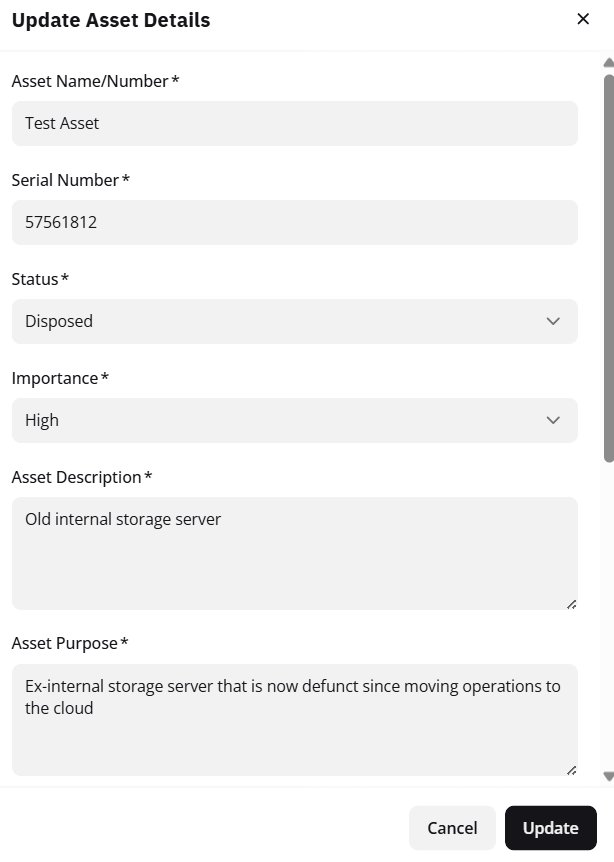 Update Asset Details

×

Asset Name/Number *

Test Asset

Serial Number *

57561812

Status *

Disposed

Importance *

High

Asset Description *

Old internal storage server

Asset Purpose *

Ex-internal storage server that is now defunct since moving operations to the cloud

Cancel

Update